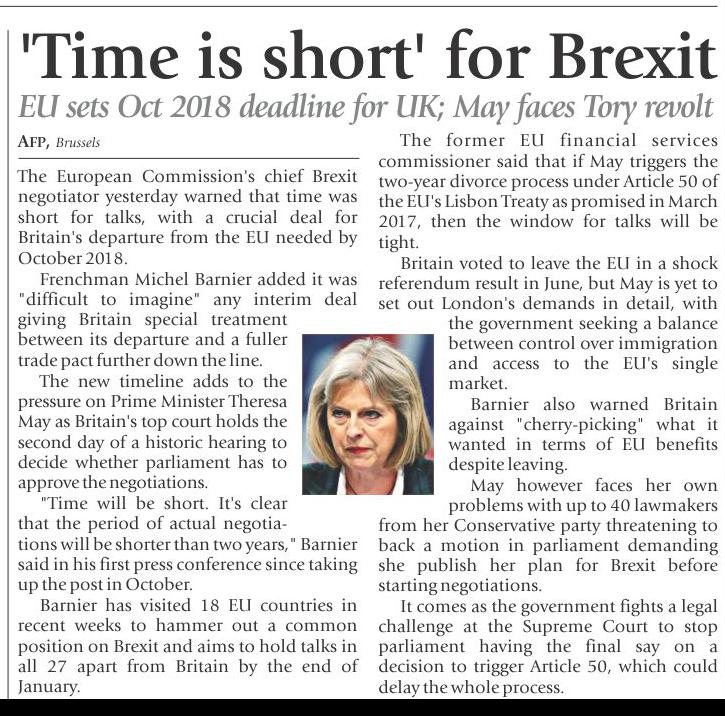 'Time is short' for Brexit

EU sets Oct 2018 deadline for UK; May faces Tory revolt

AFP, Brussels

The European Commission's chief Brexit negotiator yesterday warned that time was short for talks, with a crucial deal for Britain's departure from the EU needed by October 2018.

Frenchman Michel Barnier added it was "difficult to imagine" any interim deal giving Britain special treatment between its departure and a fuller trade pact further down the line.

The new timeline adds to the pressure on Prime Minister Theresa May as Britain's top court holds the second day of a historic hearing to decide whether parliament has to approve the negotiations.

"Time will be short. It's clear that the period of actual negotiations will be shorter than two years," Barnier said in his first press conference since taking up the post in October.

Barnier has visited 18 EU countries in recent weeks to hammer out a common position on Brexit and aims to hold talks in all 27 apart from Britain by the end of January.

The former EU financial services commissioner said that if May triggers the two-year divorce process under Article 50 of the EU's Lisbon Treaty as promised in March 2017, then the window for talks will be tight.

Britain voted to leave the EU in a shock referendum result in June, but May is yet to set out London's demands in detail, with the government seeking a balance between control over immigration and access to the EU's single market.

Barnier also warned Britain against "cherry-picking" what it wanted in terms of EU benefits despite leaving.

May however faces her own problems with up to 40 lawmakers from her Conservative party threatening to back a motion in parliament demanding she publish her plan for Brexit before starting negotiations.

It comes as the government fights a legal challenge at the Supreme Court to stop parliament having the final say on a decision to trigger Article 50, which could delay the whole process.